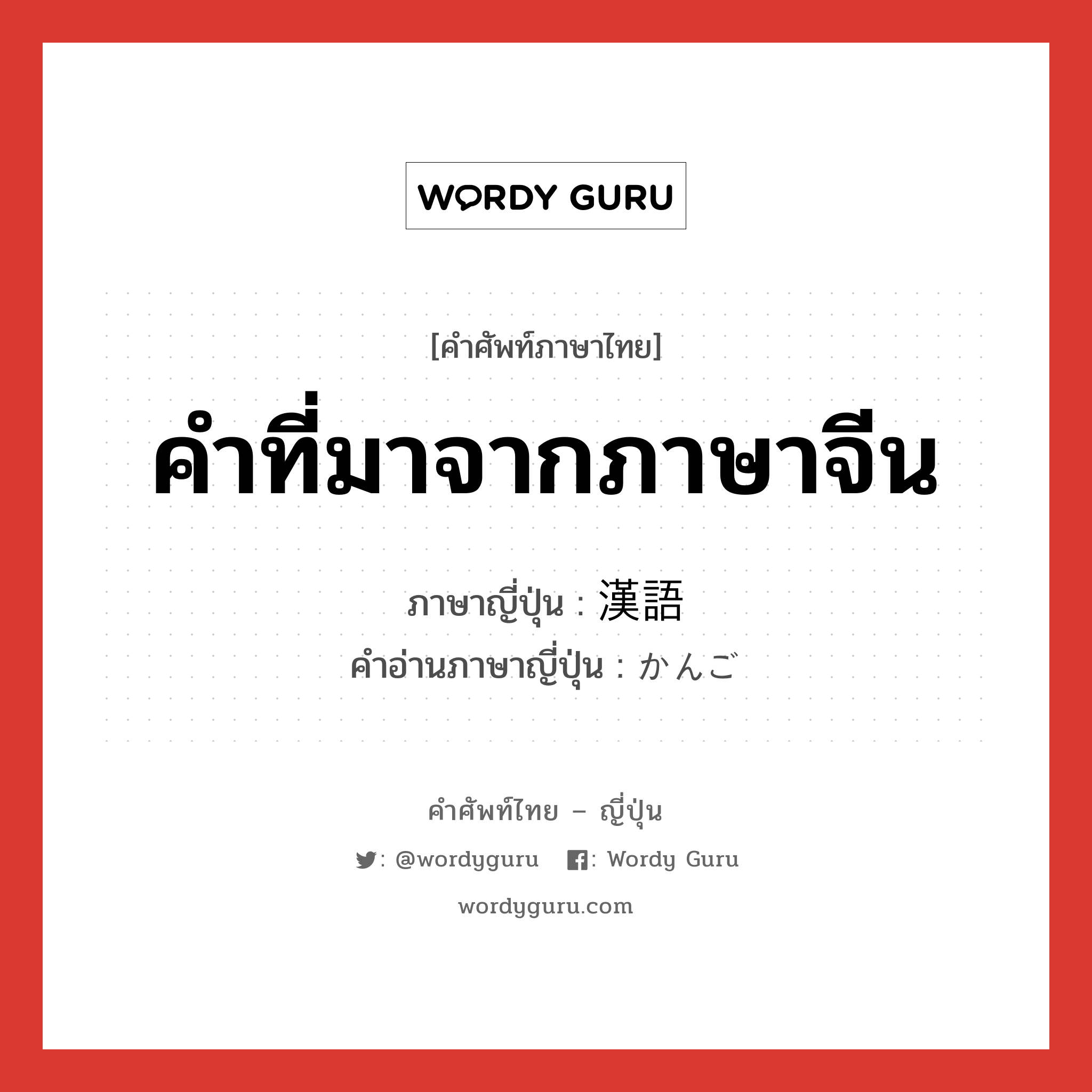 WORDY GURU

[คำศัพท์ภาษาไทย]

คำที่มาจากภาษาจีน

ภาษาญี่ปุ่น : 漢語
คำอ่านภาษาญี่ปุ่น : かんご

คำศัพท์ไทย – ญี่ปุ่น

: @wordyguru : Wordy Guru

wordyguru.com